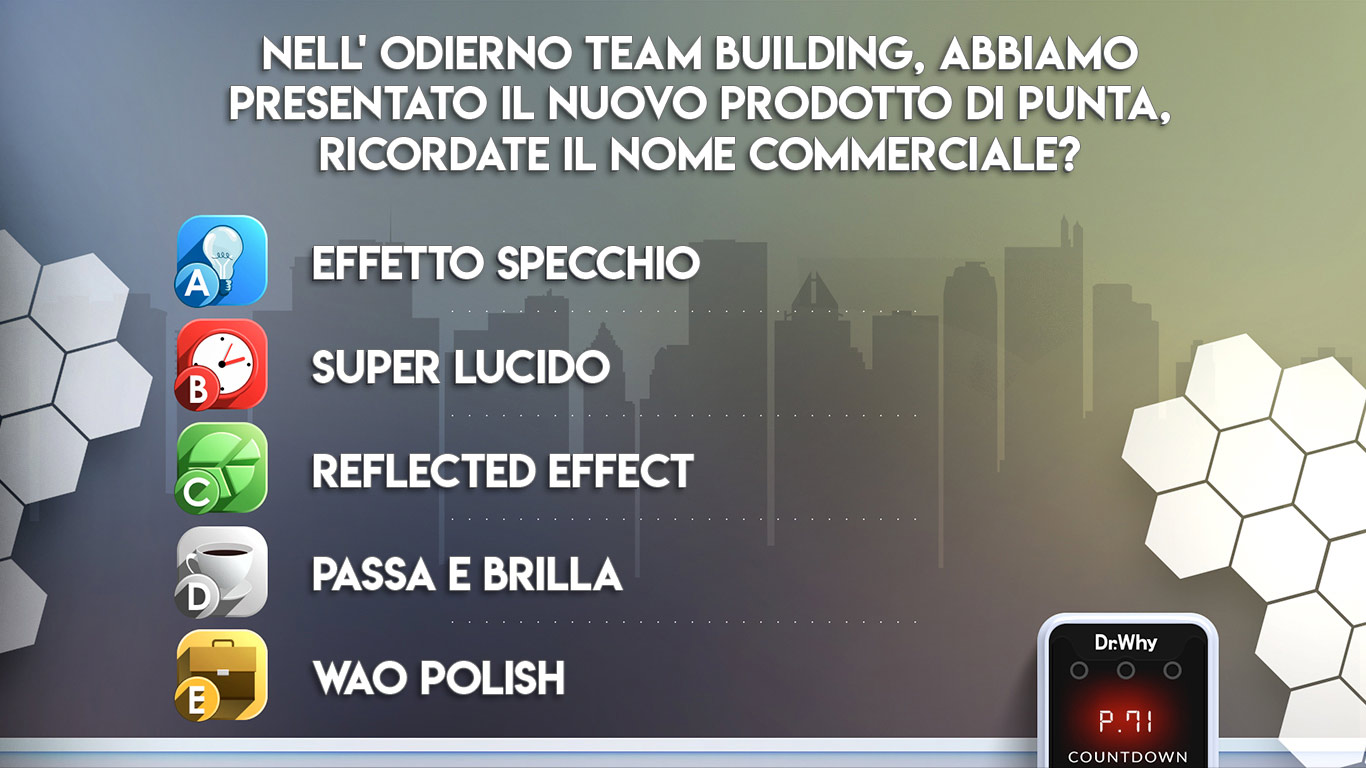 NELL' ODIERNO TEAM BUILDING, ABBIAMO PRESENTATO IL NUOVO PRODOTTO DI PUNTA, RICORDATE IL NOME COMMERCIALE?

A EFFETTO SPECCHIO

B SUPER LUCIDO

C REFLECTED EFFECT

D PASSA E BRILLA

E WAO POLISH

Dr.Why

P.71

COUNTDOWN